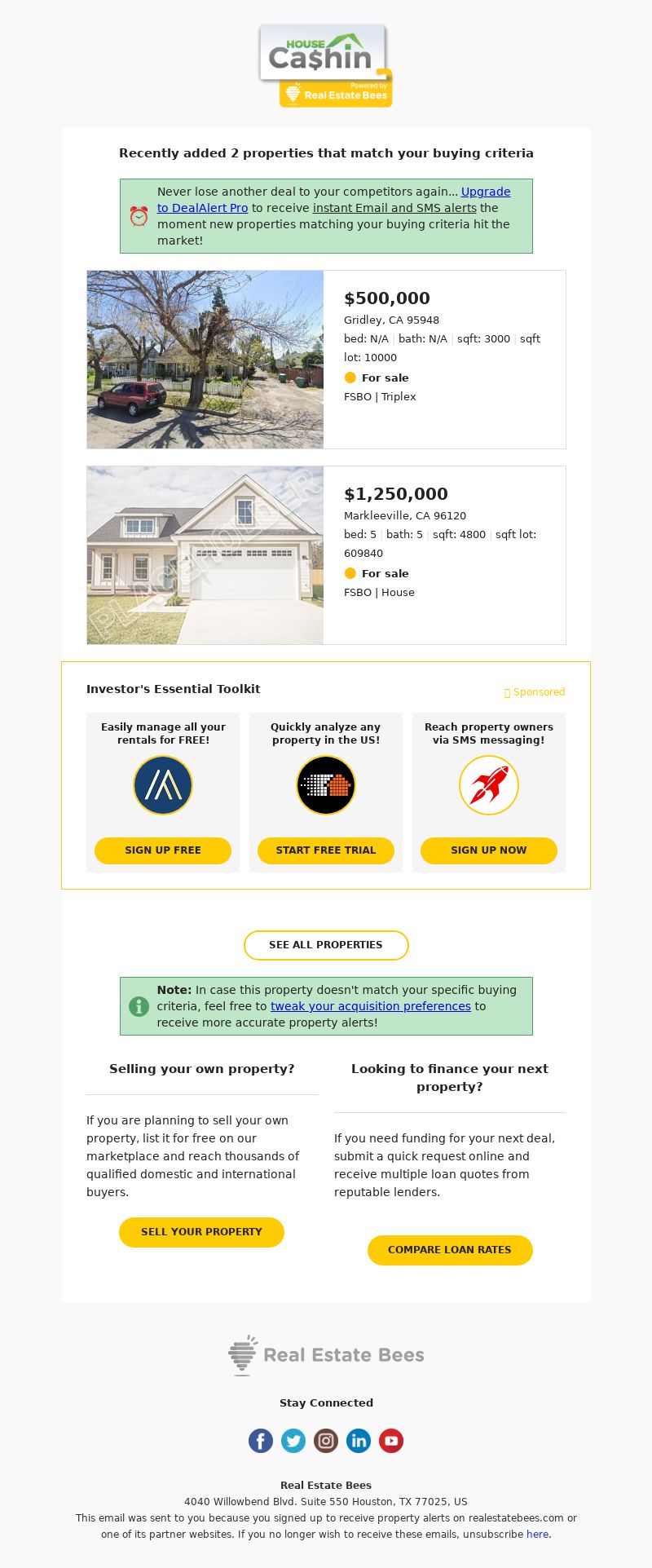 HOUSE Ca$hin
Powered by Real Estate Bees

Recently added 2 properties that match your buying criteria

Never lose another deal to your competitors again... Upgrade to DealAlert Pro to receive instant Email and SMS alerts the moment new properties matching your buying criteria hit the market!

$500,000
Gridley, CA 95948
bed: N/A | bath: N/A | sqft: 3000 | sqft lot: 10000
For sale
FSBO | Triplex

PLACEHOLDER
$1,250,000
Markleeville, CA 96120
bed: 5 | bath: 5 | sqft: 4800 | sqft lot: 609840
For sale
FSBO | House

Investor's Essential Toolkit
Sponsored

Easily manage all your rentals for FREE!
SIGN UP FREE

Quickly analyze any property in the US!
START FREE TRIAL

Reach property owners via SMS messaging!
SIGN UP NOW

SEE ALL PROPERTIES

Note: In case this property doesn't match your specific buying criteria, feel free to tweak your acquisition preferences to receive more accurate property alerts!

Selling your own property?

If you are planning to sell your own property, list it for free on our marketplace and reach thousands of qualified domestic and international buyers.

SELL YOUR PROPERTY

Looking to finance your next property?

If you need funding for your next deal, submit a quick request online and receive multiple loan quotes from reputable lenders.

COMPARE LOAN RATES

Real Estate Bees

Stay Connected

Real Estate Bees
4040 Willowbend Blvd. Suite 550 Houston, TX 77025, US
This email was sent to you because you signed up to receive property alerts on realestatebees.com or one of its partner websites. If you no longer wish to receive these emails, unsubscribe here.